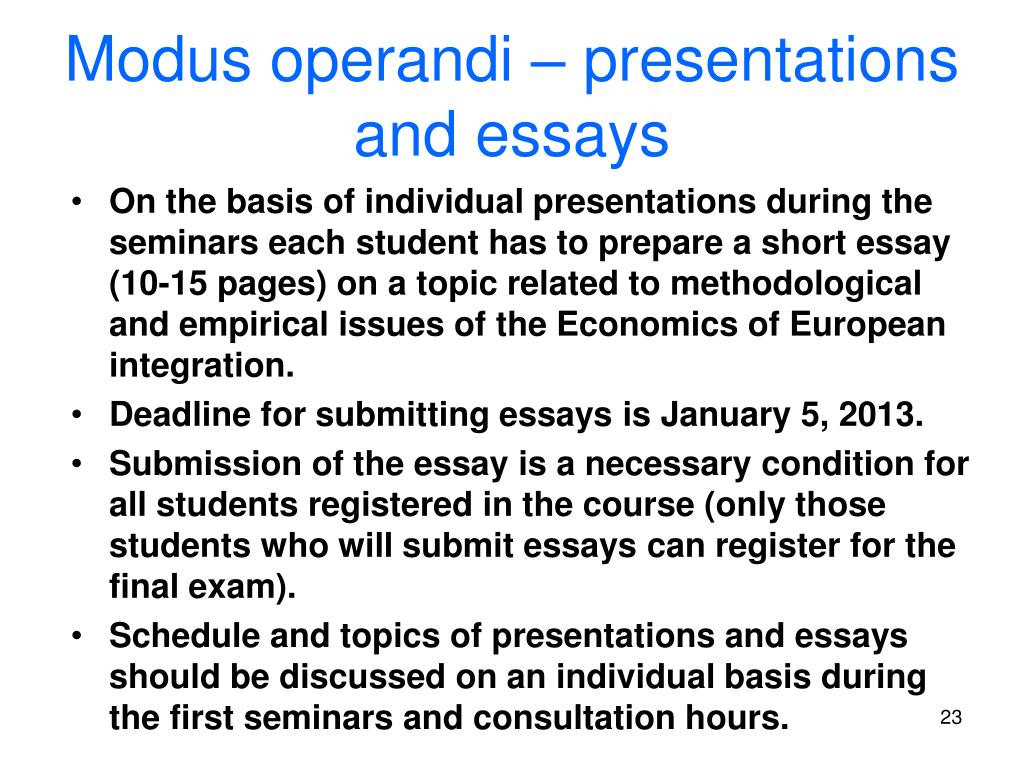 Modus operandi – presentations and essays

• On the basis of individual presentations during the seminars each student has to prepare a short essay (10-15 pages) on a topic related to methodological and empirical issues of the Economics of European integration.
• Deadline for submitting essays is January 5, 2013.
• Submission of the essay is a necessary condition for all students registered in the course (only those students who will submit essays can register for the final exam).
• Schedule and topics of presentations and essays should be discussed on an individual basis during the first seminars and consultation hours.

23